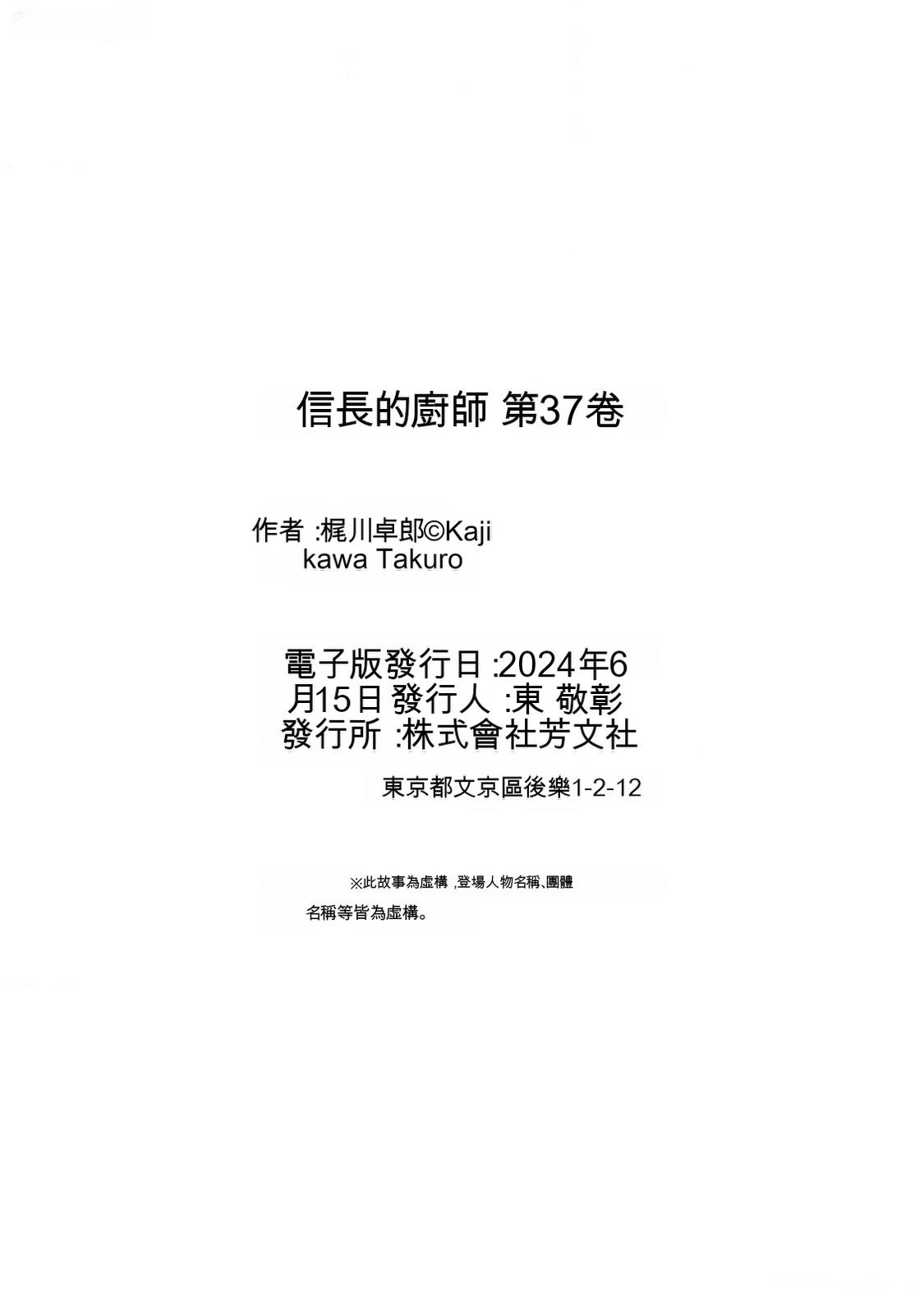 信長的廚師 第37卷

作者 :梶川卓郎©Kajikawa Takuro

電子版發行日 :2024年6月15日 發行人 :東 敬彰
發行所 :株式會社芳文社

東京都文京區後樂1-2-12

※此故事為虛構 ,登場人物名稱、團體名稱等皆為虛構。